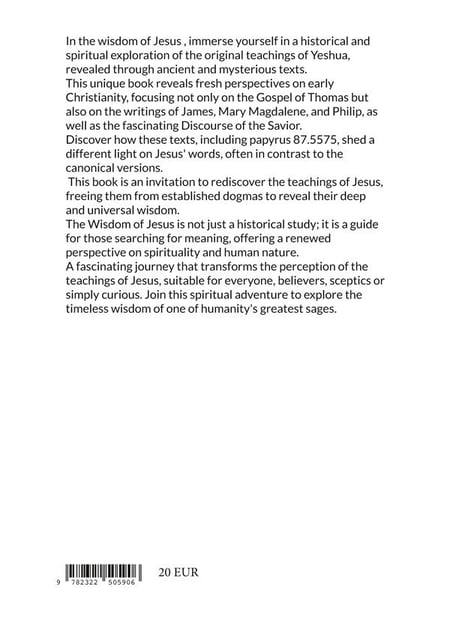 In the wisdom of Jesus , immerse yourself in a historical and spiritual exploration of the original teachings of Yeshua, revealed through ancient and mysterious texts.
This unique book reveals fresh perspectives on early Christianity, focusing not only on the Gospel of Thomas but also on the writings of James, Mary Magdalene, and Philip, as well as the fascinating Discourse of the Savior.
Discover how these texts, including papyrus 87.5575, shed a different light on Jesus' words, often in contrast to the canonical versions.
This book is an invitation to rediscover the teachings of Jesus, freeing them from established dogmas to reveal their deep and universal wisdom.
The Wisdom of Jesus is not just a historical study; it is a guide for those searching for meaning, offering a renewed perspective on spirituality and human nature.
A fascinating journey that transforms the perception of the teachings of Jesus, suitable for everyone, believers, sceptics or simply curious. Join this spiritual adventure to explore the timeless wisdom of one of humanity's greatest sages.

9 782322 505906

20 EUR